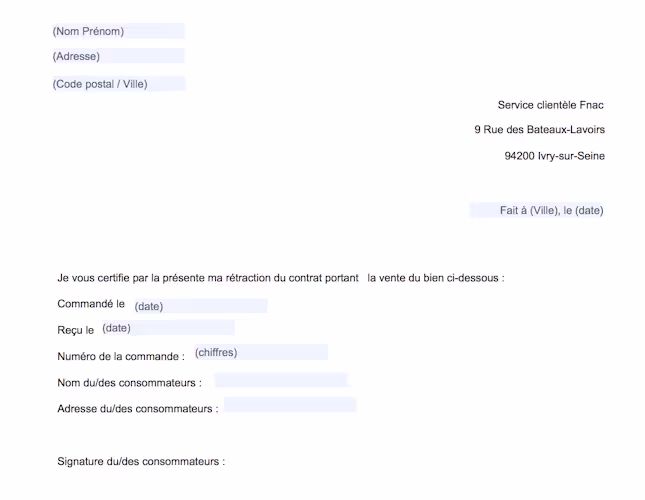 (Nom Prénom)

(Adresse)

(Code postal / Ville)

Service clientèle Fnac

9 Rue des Bateaux-Lavoirs

94200 Ivry-sur-Seine

Fait à (Ville), le (date)

Je vous certifie par la présente ma rétraction du contrat portant la vente du bien ci-dessous :

Commandé le (date)

Reçu le (date)

Numéro de la commande : (chiffres)

Nom du/des consommateurs :

Adresse du/des consommateurs :

Signature du/des consommateurs :